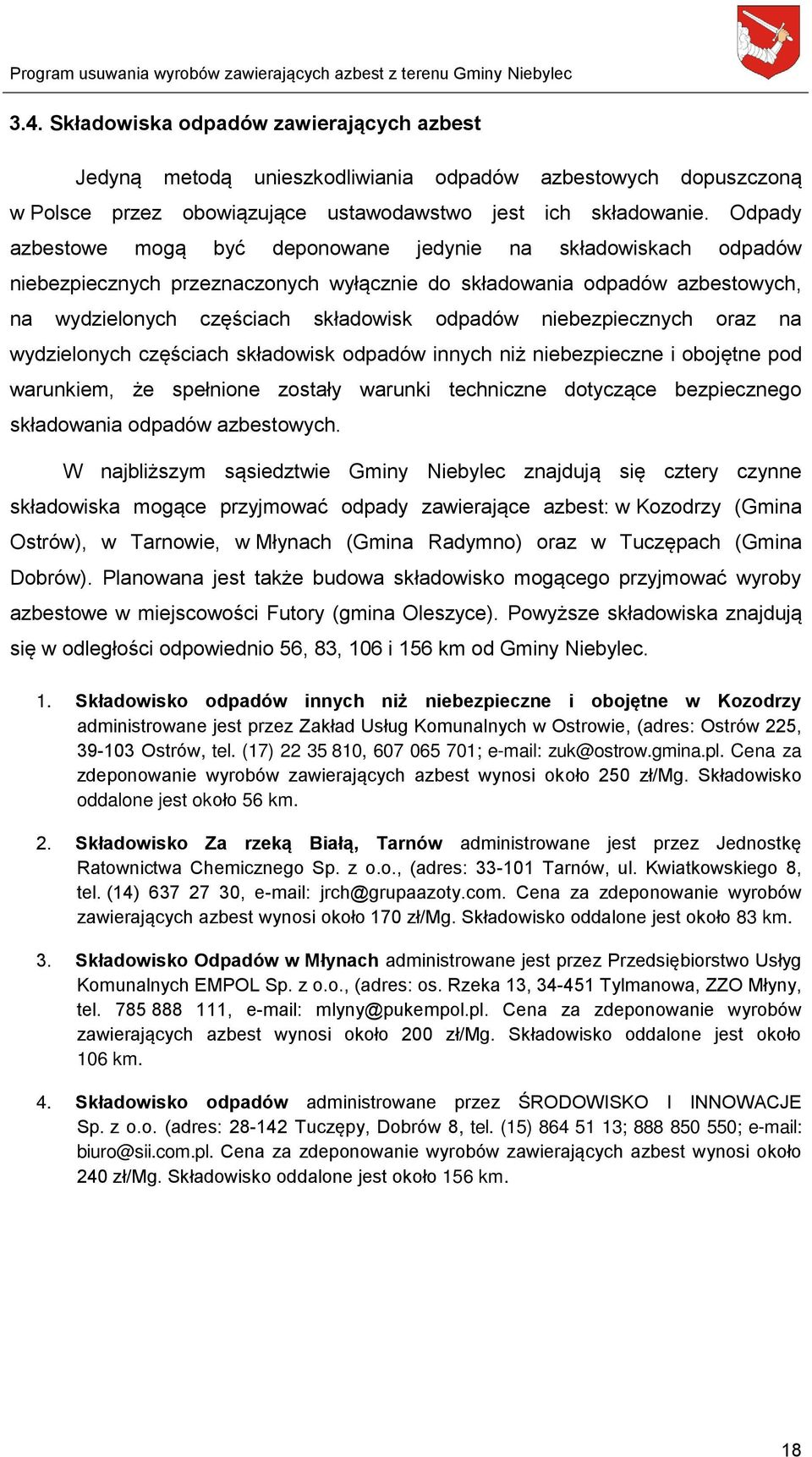 Program usuwania wyrobów zawierających azbest z terenu Gminy Niebylec

3.4. Składowiska odpadów zawierających azbest

Jedyną metodą unieszkodliwiania odpadów azbestowych dopuszczoną w Polsce przez obowiązujące ustawodawstwo jest ich składowanie. Odpady azbestowe mogą być deponowane jedynie na składowiskach odpadów niebezpiecznych przeznaczonych wyłącznie do składowania odpadów azbestowych, na wydzielonych częściach składowisk odpadów niebezpiecznych oraz na wydzielonych częściach składowisk odpadów innych niż niebezpieczne i obojętne pod warunkiem, że spełnione zostały warunki techniczne dotyczące bezpiecznego składowania odpadów azbestowych.

W najbliższym sąsiedztwie Gminy Niebylec znajdują się cztery czynne składowiska mogące przyjmować odpady zawierające azbest: w Kozodrzy (Gmina Ostrów), w Tarnowie, w Młynach (Gmina Radymno) oraz w Tuczępach (Gmina Dobrów). Planowana jest także budowa składowisko mogącego przyjmować wyroby azbestowe w miejscowości Futory (gmina Oleszyce). Powyższe składowiska znajdują się w odległości odpowiednio 56, 83, 106 i 156 km od Gminy Niebylec.

1. Składowisko odpadów innych niż niebezpieczne i obojętne w Kozodrzy administrowane jest przez Zakład Usług Komunalnych w Ostrowie, (adres: Ostrów 225, 39-103 Ostrów, tel. (17) 22 35 810, 607 065 701; e-mail: zuk@ostrow.gmina.pl. Cena za zdeponowanie wyrobów zawierających azbest wynosi około 250 zł/Mg. Składowisko oddalone jest około 56 km.

2. Składowisko Za rzeką Białą, Tarnów administrowane jest przez Jednostkę Ratownictwa Chemicznego Sp. z o.o., (adres: 33-101 Tarnów, ul. Kwiatkowskiego 8, tel. (14) 637 27 30, e-mail: jrch@grupaazoty.com. Cena za zdeponowanie wyrobów zawierających azbest wynosi około 170 zł/Mg. Składowisko oddalone jest około 83 km.

3. Składowisko Odpadów w Młynach administrowane jest przez Przedsiębiorstwo Usług Komunalnych EMPOL Sp. z o.o., (adres: os. Rzeka 13, 34-451 Tylmanowa, ZZO Młyny, tel. 785 888 111, e-mail: mlyny@pukempol.pl. Cena za zdeponowanie wyrobów zawierających azbest wynosi około 200 zł/Mg. Składowisko oddalone jest około 106 km.

4. Składowisko odpadów administrowane przez ŚRODOWISKO I INNOWACJE Sp. z o.o. (adres: 28-142 Tuczępy, Dobrów 8, tel. (15) 864 51 13; 888 850 550; e-mail: biuro@sii.com.pl. Cena za zdeponowanie wyrobów zawierających azbest wynosi około 240 zł/Mg. Składowisko oddalone jest około 156 km.

18